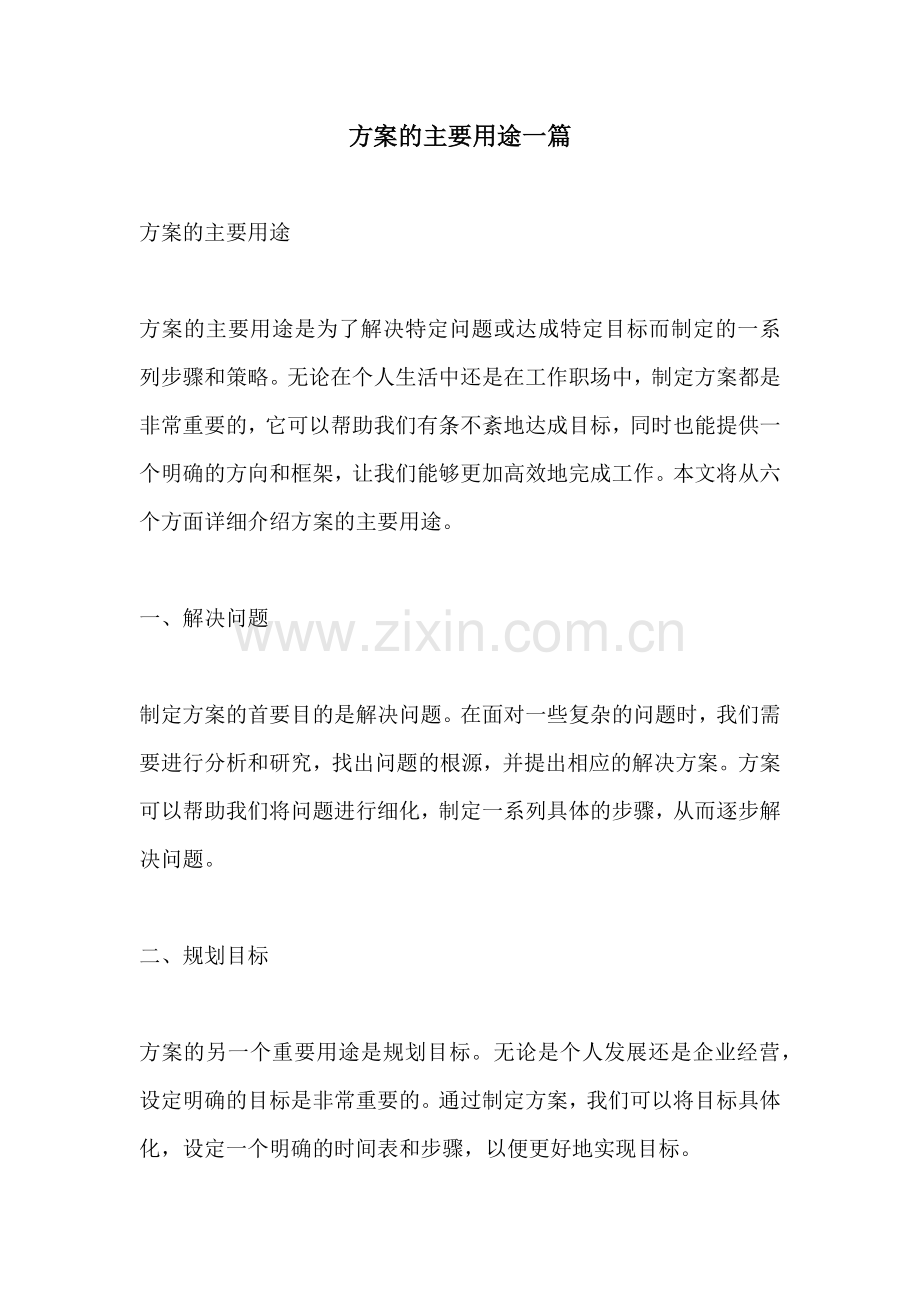 方案的主要用途一篇

方案的主要用途

方案的主要用途是为了解决特定问题或达成特定目标而制定的一系列步骤和策略。无论在个人生活中还是在工作职场中，制定方案都是非常重要的，它可以帮助我们有条不紊地达成目标，同时也能提供一个明确的方向和框架，让我们能够更加高效地完成工作。本文将从六个方面详细介绍方案的主要用途。

一、解决问题

制定方案的首要目的是解决问题。在面对一些复杂的问题时，我们需要进行分析和研究，找出问题的根源，并提出相应的解决方案。方案可以帮助我们将问题进行细化，制定一系列具体的步骤，从而逐步解决问题。

二、规划目标

方案的另一个重要用途是规划目标。无论是个人发展还是企业经营，设定明确的目标是非常重要的。通过制定方案，我们可以将目标具体化，设定一个明确的时间表和步骤，以便更好地实现目标。

www.zixin.com.cn